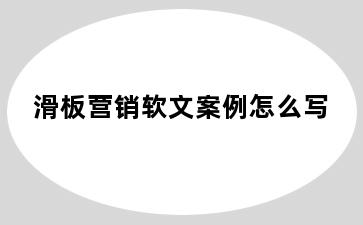 滑板营销软文案例怎么写